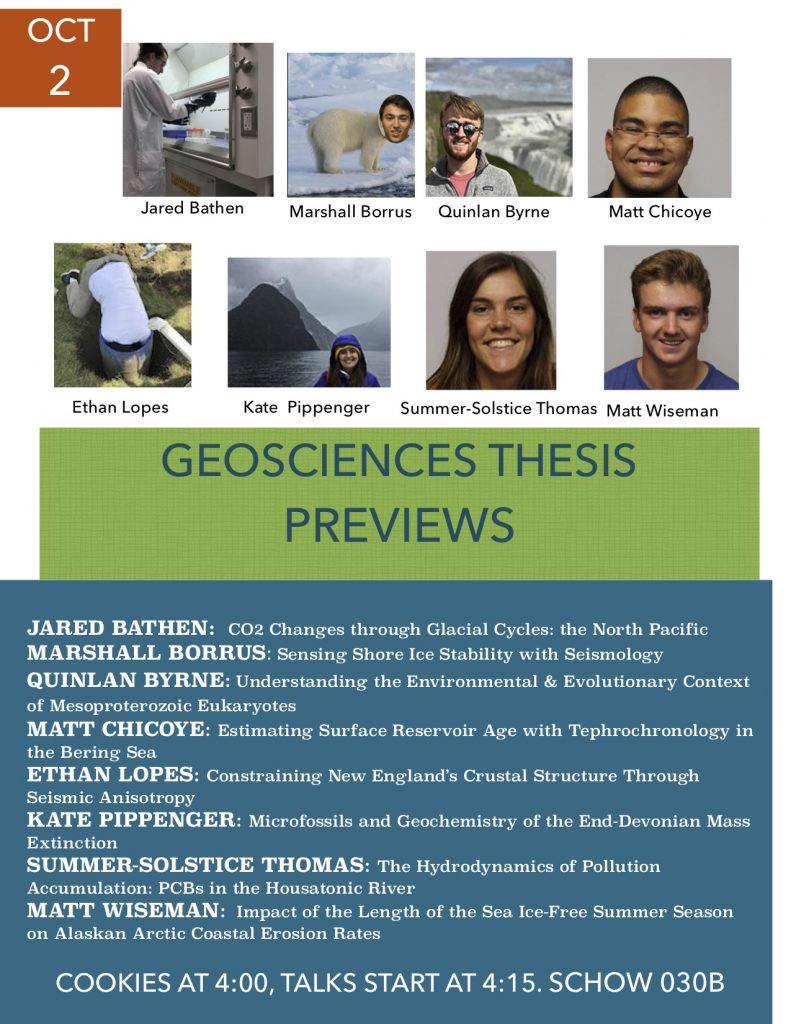 OCT
2

Jared Bathen
Marshall Borrus
Quinlan Byrne
Matt Chicoye
Ethan Lopes
Kate Pippenger
Summer-Solstice Thomas
Matt Wiseman

GEOSCIENCES THESIS PREVIEWS

JARED BATHEN: CO2 Changes through Glacial Cycles: the North Pacific
MARSHALL BORRUS: Sensing Shore Ice Stability with Seismology
QUINLAN BYRNE: Understanding the Environmental & Evolutionary Context of Mesoproterozoic Eukaryotes
MATT CHICOYE: Estimating Surface Reservoir Age with Tephrochronology in the Bering Sea
ETHAN LOPES: Constraining New England's Crustal Structure Through Seismic Anisotropy
KATE PIPPENGER: Microfossils and Geochemistry of the End-Devonian Mass Extinction
SUMMER-SOLSTICE THOMAS: The Hydrodynamics of Pollution Accumulation: PCBs in the Housatonic River
MATT WISEMAN: Impact of the Length of the Sea Ice-Free Summer Season on Alaskan Arctic Coastal Erosion Rates

COOKIES AT 4:00, TALKS START AT 4:15. SCHOW 030B